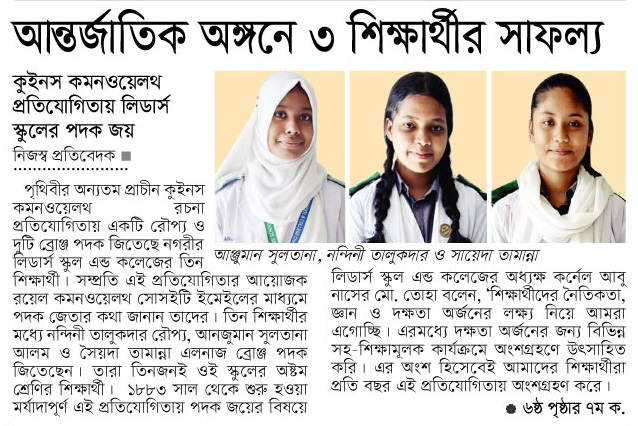 আন্তর্জাতিক অঙ্গনে ৩ শিক্ষার্থীর সাফল্য

কুইনস কমনওয়েলথ প্রতিযোগিতায় লিডার্স স্কুলের পদক জয়

নিজস্ব প্রতিবেদক ■

পৃথিবীর অন্যতম প্রাচীন কুইনস কমনওয়েলথ রচনা প্রতিযোগিতায় একটি রৌপ্য ও দুটি ব্রোঞ্জ পদক জিতেছে নগরীর লিডার্স স্কুল এন্ড কলেজের তিন শিক্ষার্থী। সম্প্রতি এই প্রতিযোগিতার আয়োজক রয়েল কমনওয়েলথ সোসাইটি ইমেইলের মাধ্যমে পদক জেতার কথা জানান তাদের। তিন শিক্ষার্থীর মধ্যে নন্দিনী তালুকদার রৌপ্য, আনজুমান সুলতানা আলম ও সৈয়দা তামান্না এলনাজ ব্রোঞ্জ পদক জিতেছেন। তারা তিনজনই ওই স্কুলের অষ্টম শ্রেণির শিক্ষার্থী। ১৮৮৩ সাল থেকে শুরু হওয়া মর্যাদাপূর্ণ এই প্রতিযোগিতায় পদক জয়ের বিষয়ে

আঞ্জুমান সুলতানা, নন্দিনী তালুকদার ও সায়েদা তামান্না

লিডার্স স্কুল এন্ড কলেজের অধ্যক্ষ কর্নেল আবু নাসের মো. তোহা বলেন, 'শিক্ষার্থীদের নৈতিকতা, জ্ঞান ও দক্ষতা অর্জনের লক্ষ্য নিয়ে আমরা এগোচ্ছি। এরমধ্যে দক্ষতা অর্জনের জন্য বিভিন্ন সহ-শিক্ষামূলক কার্যক্রমে অংশগ্রহণে উৎসাহিত করি। এর অংশ হিসেবেই আমাদের শিক্ষার্থীরা প্রতি বছর এই প্রতিযোগিতায় অংশগ্রহণ করে।

● ৬ষ্ঠ পৃষ্ঠার ৭ম ক.